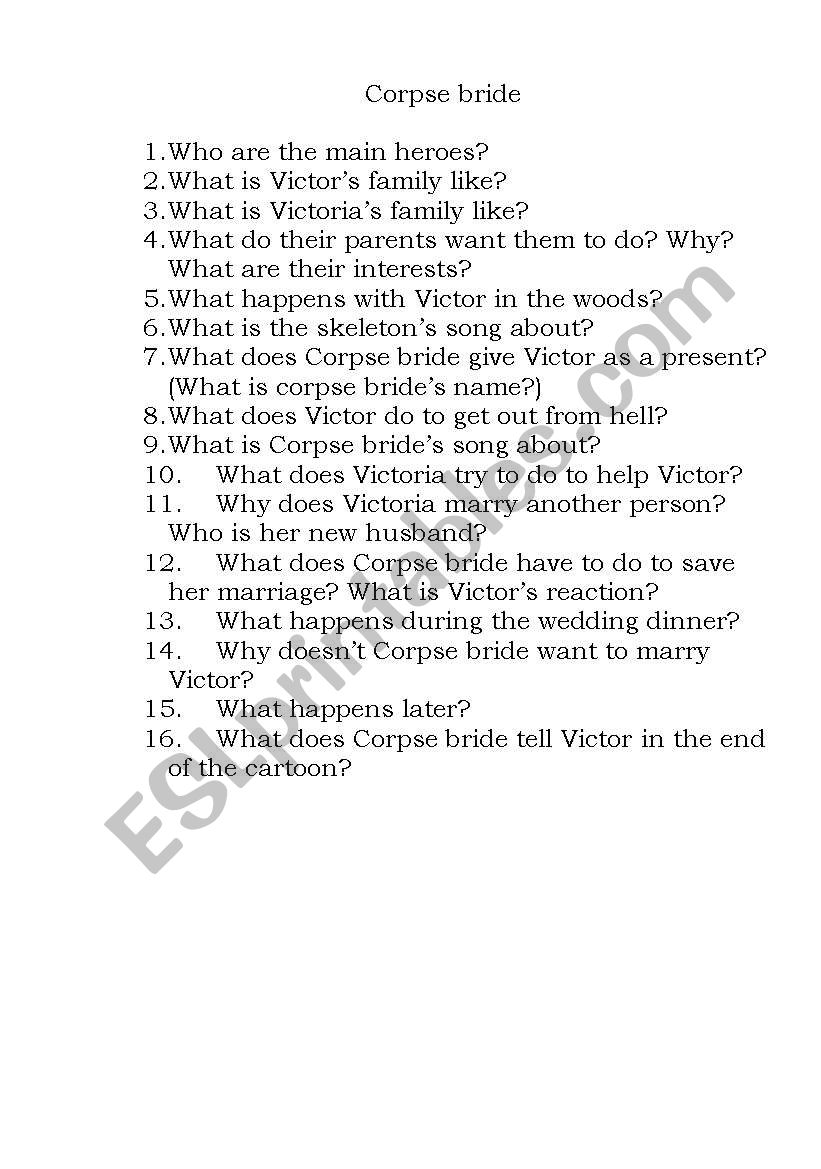 Corpse bride

1.Who are the main heroes?
2.What is Victor's family like?
3.What is Victoria's family like?
4.What do their parents want them to do? Why? What are their interests?
5.What happens with Victor in the woods?
6.What is the skeleton's song about?
7.What does Corpse bride give Victor as a present? (What is corpse bride's name?)
8.What does Victor do to get out from hell?
9.What is Corpse bride's song about?
10. What does Victoria try to do to help Victor?
11. Why does Victoria marry another person? Who is her new husband?
12. What does Corpse bride have to do to save her marriage? What is Victor's reaction?
13. What happens during the wedding dinner?
14. Why doesn't Corpse bride want to marry Victor?
15. What happens later?
16. What does Corpse bride tell Victor in the end of the cartoon?

ESLprintables.com